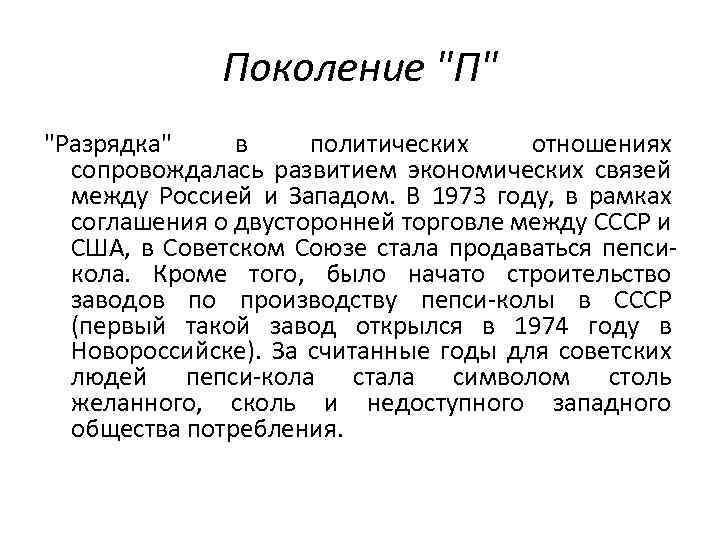 Поколение "П"

"Разрядка" в политических отношениях сопровождалась развитием экономических связей между Россией и Западом. В 1973 году, в рамках соглашения о двусторонней торговле между СССР и США, в Советском Союзе стала продаваться пепси-кола. Кроме того, было начато строительство заводов по производству пепси-колы в СССР (первый такой завод открылся в 1974 году в Новороссийске). За считанные годы для советских людей пепси-кола стала символом столь желанного, сколь и недоступного западного общества потребления.